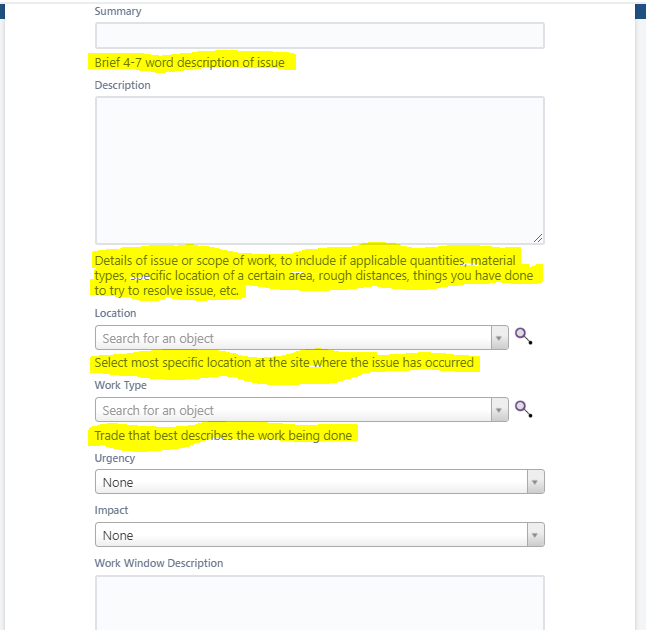 Summary

Brief 4-7 word description of issue

Description

Details of issue or scope of work, to include if applicable quantities, material types, specific location of a certain area, rough distances, things you have done to try to resolve issue, etc.

Location

Search for an object

Select most specific location at the site where the issue has occurred

Work Type

Search for an object

Trade that best describes the work being done

Urgency

None

Impact

None

Work Window Description